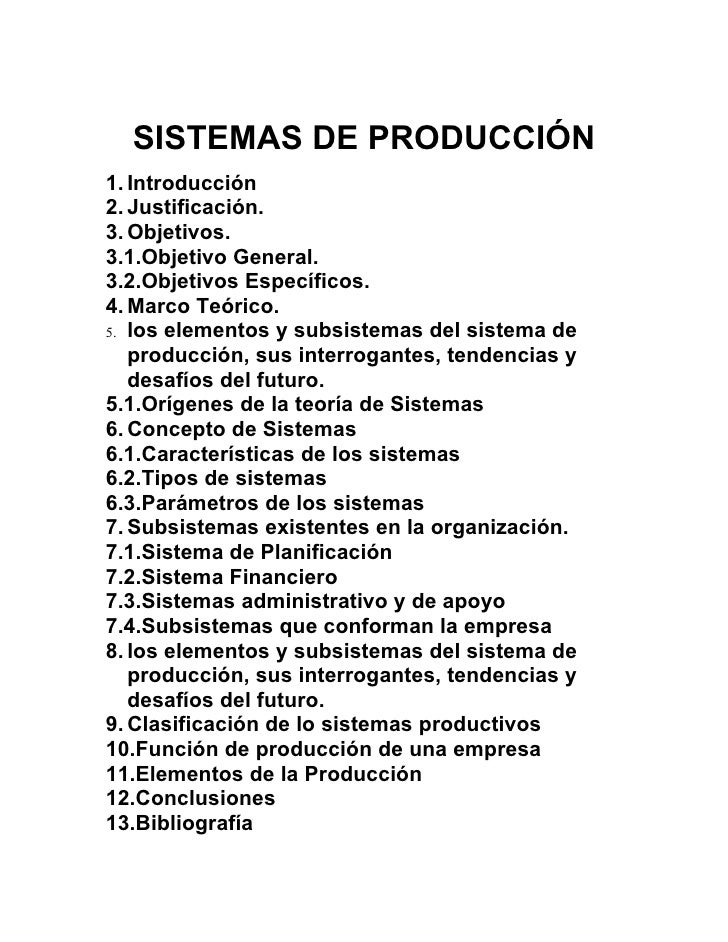 SISTEMAS DE PRODUCCIÓN

1. Introducción
2. Justificación.
3. Objetivos.
3.1.Objetivo General.
3.2.Objetivos Específicos.
4. Marco Teórico.
5. los elementos y subsistemas del sistema de producción, sus interrogantes, tendencias y desafíos del futuro.
5.1.Orígenes de la teoría de Sistemas
6. Concepto de Sistemas
6.1.Características de los sistemas
6.2.Tipos de sistemas
6.3.Parámetros de los sistemas
7. Subsistemas existentes en la organización.
7.1.Sistema de Planificación
7.2.Sistema Financiero
7.3.Sistemas administrativo y de apoyo
7.4.Subsistemas que conforman la empresa
8. los elementos y subsistemas del sistema de producción, sus interrogantes, tendencias y desafíos del futuro.
9. Clasificación de lo sistemas productivos
10.Función de producción de una empresa
11.Elementos de la Producción
12.Conclusiones
13.Bibliografía